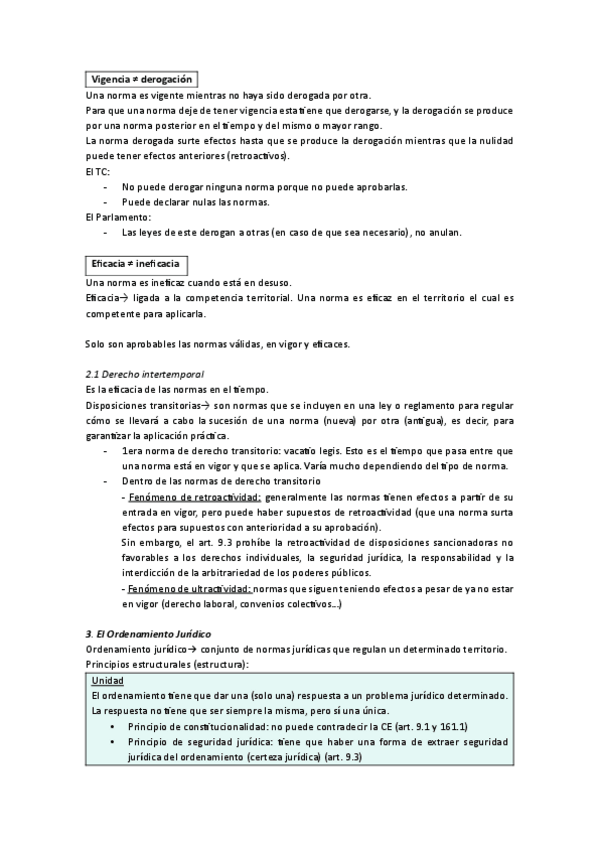 Vigencia ≠ derogación

Una norma es vigente mientras no haya sido derogada por otra.
Para que una norma deje de tener vigencia esta tiene que derogarse, y la derogación se produce por una norma posterior en el tiempo y del mismo o mayor rango.
La norma derogada surte efectos hasta que se produce la derogación mientras que la nulidad puede tener efectos anteriores (retroactivos).
El TC:
- No puede derogar ninguna norma porque no puede aprobarlas.
- Puede declarar nulas las normas.
El Parlamento:
- Las leyes de este derogan a otras (en caso de que sea necesario), no anulan.

Eficacia ≠ ineficacia

Una norma es ineficaz cuando está en desuso.
Eficacia→ ligada a la competencia territorial. Una norma es eficaz en el territorio el cual es competente para aplicarla.

Solo son aprobables las normas válidas, en vigor y eficaces.

2.1 Derecho intertemporal
Es la eficacia de las normas en el tiempo.
Disposiciones transitorias→ son normas que se incluyen en una ley o reglamento para regular cómo se llevará a cabo la sucesión de una norma (nueva) por otra (antigua), es decir, para garantizar la aplicación práctica.
- 1era norma de derecho transitorio: vacatio legis. Esto es el tiempo que pasa entre que una norma está en vigor y que se aplica. Varía mucho dependiendo del tipo de norma.
- Dentro de las normas de derecho transitorio
- Fenómeno de retroactividad: generalmente las normas tienen efectos a partir de su entrada en vigor, pero puede haber supuestos de retroactividad (que una norma surta efectos para supuestos con anterioridad a su aprobación).
Sin embargo, el art. 9.3 prohíbe la retroactividad de disposiciones sancionadoras no favorables a los derechos individuales, la seguridad jurídica, la responsabilidad y la interdicción de la arbitrariedad de los poderes públicos.
- Fenómeno de ultractividad: normas que siguen teniendo efectos a pesar de ya no estar en vigor (derecho laboral, convenios colectivos...)

3. El Ordenamiento Jurídico
Ordenamiento jurídico→ conjunto de normas jurídicas que regulan un determinado territorio.
Principios estructurales (estructura):

Unidad
El ordenamiento tiene que dar una (solo una) respuesta a un problema jurídico determinado. La respuesta no tiene que ser siempre la misma, pero sí una única.
• Principio de constitucionalidad: no puede contradecir la CE (art. 9.1 y 161.1)
• Principio de seguridad jurídica: tiene que haber una forma de extraer seguridad jurídica del ordenamiento (certeza jurídica) (art. 9.3)